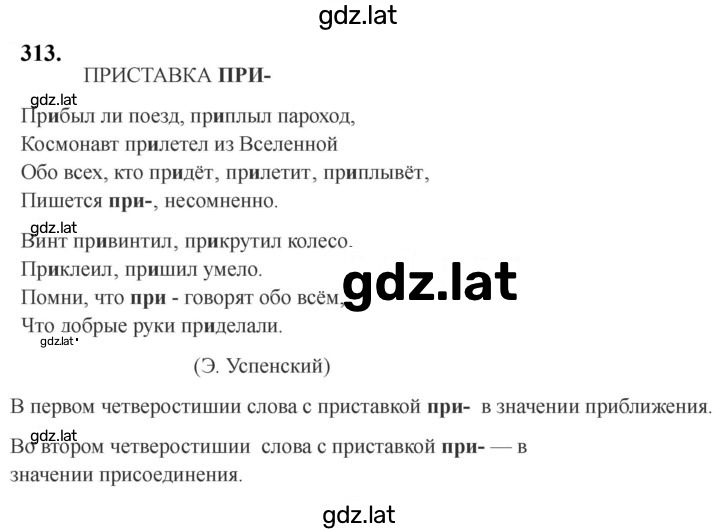 gdz.lat

313.

ПРИСТАВКА ПРИ-

gdz.lat

Прибыл ли поезд, приплыл пароход,
Космонавт прилетел из Вселенной
Обо всех, кто придёт, прилетит, приплывёт,
Пишется при-, несомненно.

gdz.lat

Винт привинтил, прикрутил колесо.
Приклеил, пришил умело.
Помни, что при - говорят обо всём,
Что добрые руки приделали.

gdz.lat

gdz.lat

(Э. Успенский)

В первом четверостишии слова с приставкой при- в значении приближения.

gdz.lat

Во втором четверостишии слова с приставкой при- — в значении присоединения.

gdz.lat